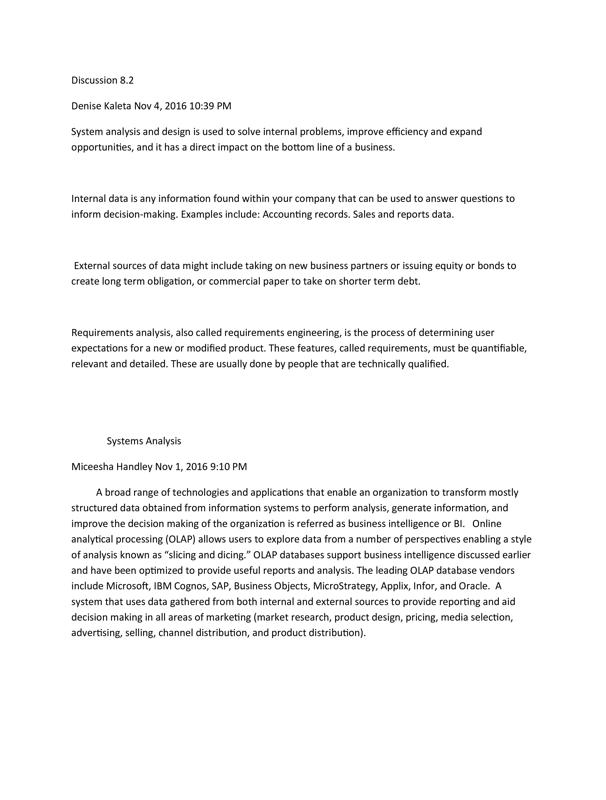 Discussion 8.2

Denise Kaleta Nov 4, 2016 10:39 PM

System analysis and design is used to solve internal problems, improve efficiency and expand opportunities, and it has a direct impact on the bottom line of a business.

Internal data is any information found within your company that can be used to answer questions to inform decision-making. Examples include: Accounting records. Sales and reports data.

External sources of data might include taking on new business partners or issuing equity or bonds to create long term obligation, or commercial paper to take on shorter term debt.

Requirements analysis, also called requirements engineering, is the process of determining user expectations for a new or modified product. These features, called requirements, must be quantifiable, relevant and detailed. These are usually done by people that are technically qualified.

Systems Analysis

Miceesha Handley Nov 1, 2016 9:10 PM

A broad range of technologies and applications that enable an organization to transform mostly structured data obtained from information systems to perform analysis, generate information, and improve the decision making of the organization is referred as business intelligence or BI. Online analytical processing (OLAP) allows users to explore data from a number of perspectives enabling a style of analysis known as "slicing and dicing." OLAP databases support business intelligence discussed earlier and have been optimized to provide useful reports and analysis. The leading OLAP database vendors include Microsoft, IBM Cognos, SAP, Business Objects, MicroStrategy, Applix, Infor, and Oracle. A system that uses data gathered from both internal and external sources to provide reporting and aid decision making in all areas of marketing (market research, product design, pricing, media selection, advertising, selling, channel distribution, and product distribution).